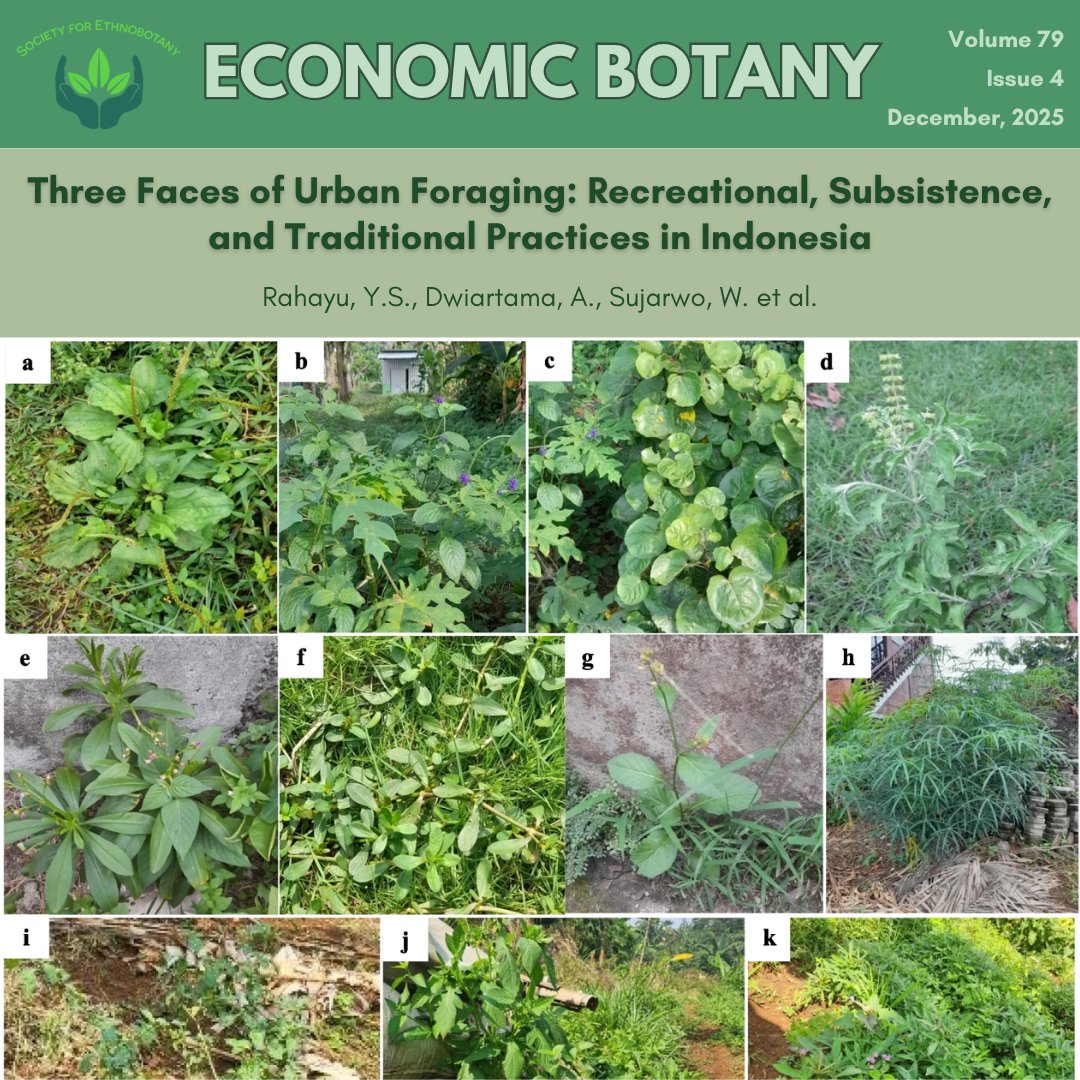 SOCIETY FOR ETHNOBOTANY

ECONOMIC BOTANY

Volume 79
Issue 4
December, 2025

Three Faces of Urban Foraging: Recreational, Subsistence, and Traditional Practices in Indonesia

Rahayu, Y.S., Dwiartama, A., Sujarwo, W. et al.

a
b
c
d
e
f
g
h
i
j
k